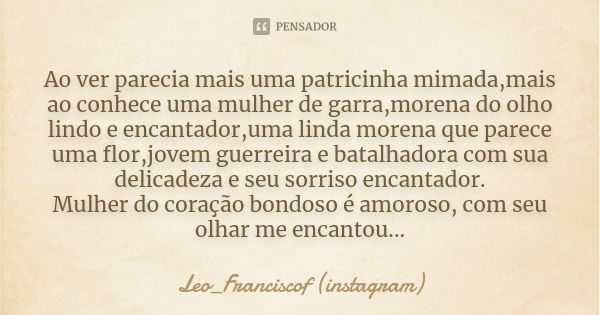 PENSADOR

Ao ver parecia mais uma patricinha mimada,mais ao conhece uma mulher de garra,morena do olho lindo e encantador,uma linda morena que parece uma flor,jovem guerreira e batalhadora com sua delicadeza e seu sorriso encantador.
Mulher do coração bondoso é amoroso, com seu olhar me encantou...

Leo_Franciscof (instagram)